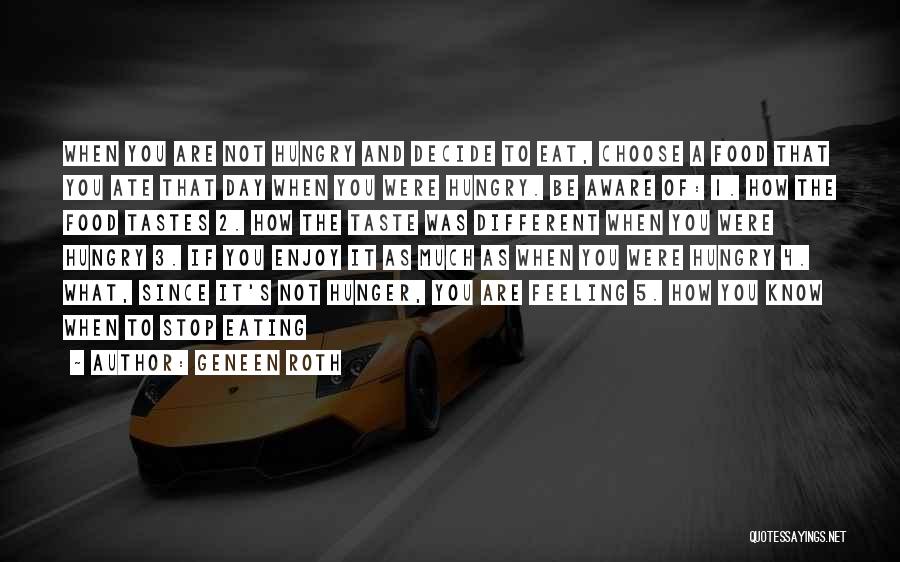 WHEN YOU ARE NOT HUNGRY AND DECIDE TO EAT, CHOOSE A FOOD THAT YOU ATE THAT DAY WHEN YOU WERE HUNGRY. BE AWARE OF: 1. HOW THE FOOD TASTES 2. HOW THE TASTE WAS DIFFERENT WHEN YOU WERE HUNGRY 3. IF YOU ENJOY IT AS MUCH AS WHEN YOU WERE HUNGRY 4. WHAT, SINCE IT'S NOT HUNGER, YOU ARE FEELING 5. HOW YOU KNOW WHEN TO STOP EATING

~ AUTHOR: GENEEN ROTH

QUOTESSAYINGS.NET